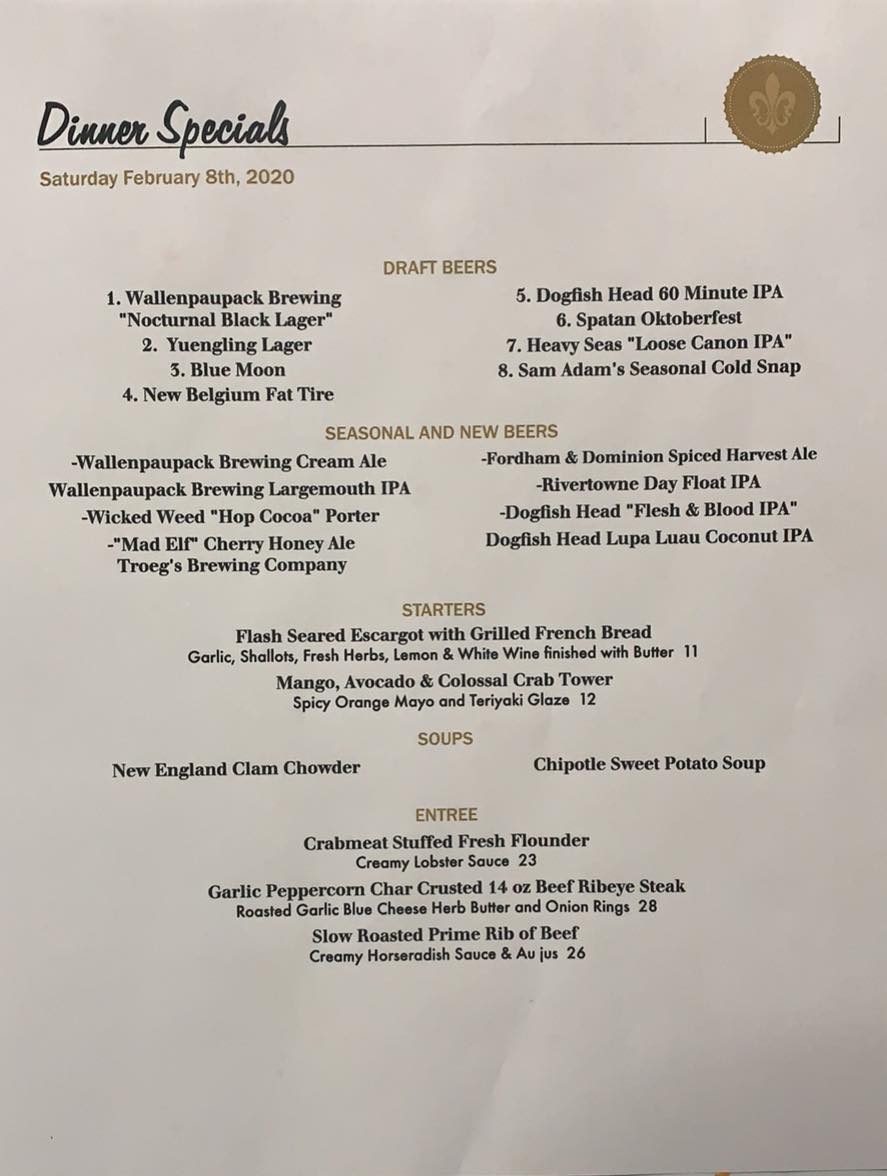 Dinner Specials

Saturday February 8th, 2020

DRAFT BEERS

1. Wallenpaupack Brewing "Nocturnal Black Lager"
2. Yuengling Lager
3. Blue Moon
4. New Belgium Fat Tire

5. Dogfish Head 60 Minute IPA
6. Spatan Oktoberfest
7. Heavy Seas "Loose Canon IPA"
8. Sam Adam's Seasonal Cold Snap

SEASONAL AND NEW BEERS

-Wallenpaupack Brewing Cream Ale
Wallenpaupack Brewing Largemouth IPA
-Wicked Weed "Hop Cocoa" Porter
-"Mad Elf" Cherry Honey Ale
Troeg's Brewing Company

-Fordham & Dominion Spiced Harvest Ale
-Rivertowne Day Float IPA
-Dogfish Head "Flesh & Blood IPA"
Dogfish Head Lupa Luau Coconut IPA

STARTERS

Flash Seared Escargot with Grilled French Bread
Garlic, Shallots, Fresh Herbs, Lemon & White Wine finished with Butter 11

Mango, Avocado & Colossal Crab Tower
Spicy Orange Mayo and Teriyaki Glaze 12

SOUPS

New England Clam Chowder

Chipotle Sweet Potato Soup

ENTREE

Crabmeat Stuffed Fresh Flounder
Creamy Lobster Sauce 23

Garlic Peppercorn Char Crusted 14 oz Beef Ribeye Steak
Roasted Garlic Blue Cheese Herb Butter and Onion Rings 28

Slow Roasted Prime Rib of Beef
Creamy Horseradish Sauce & Au jus 26